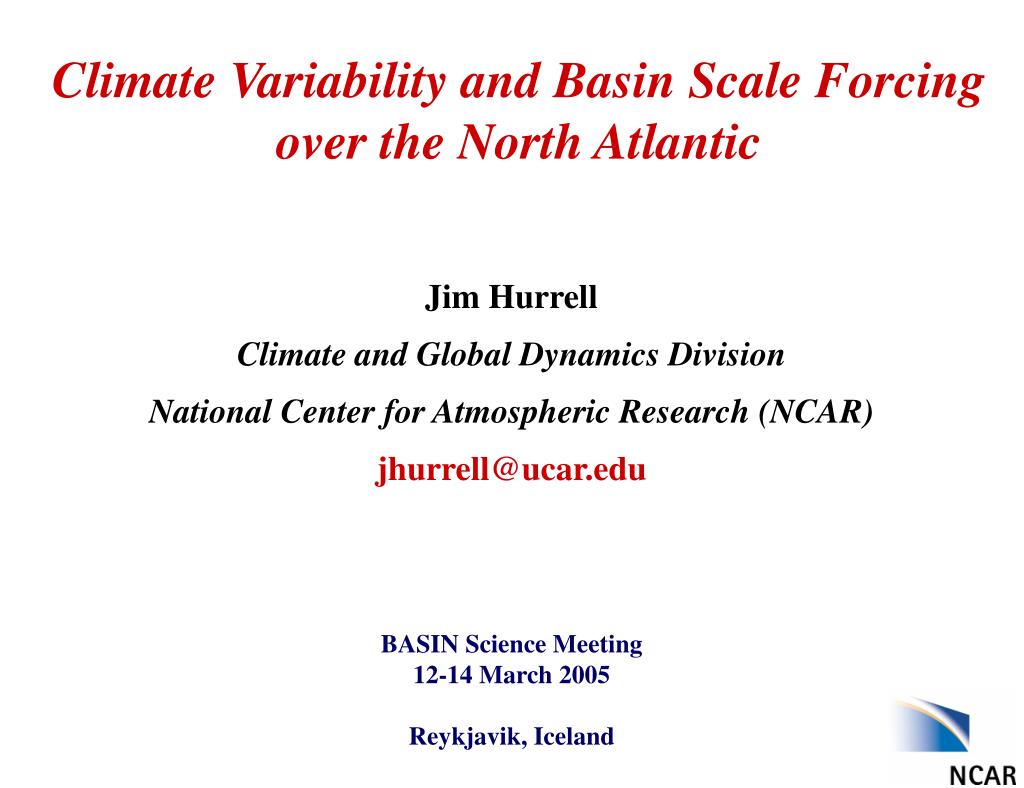 Climate Variability and Basin Scale Forcing over the North Atlantic

Jim Hurrell

Climate and Global Dynamics Division

National Center for Atmospheric Research (NCAR)

jhurrell@ucar.edu

BASIN Science Meeting
12-14 March 2005

Reykjavik, Iceland

NCAR